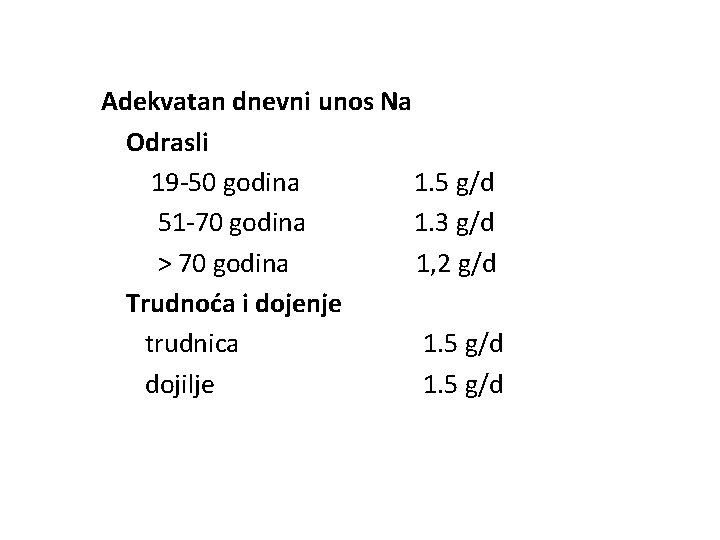 Adekvatan dnevni unos Na

Odrasli

19-50 godina 1.5 g/d

51-70 godina 1.3 g/d

> 70 godina 1,2 g/d

Trudnoća i dojenje

trudnica 1.5 g/d

dojilje 1.5 g/d